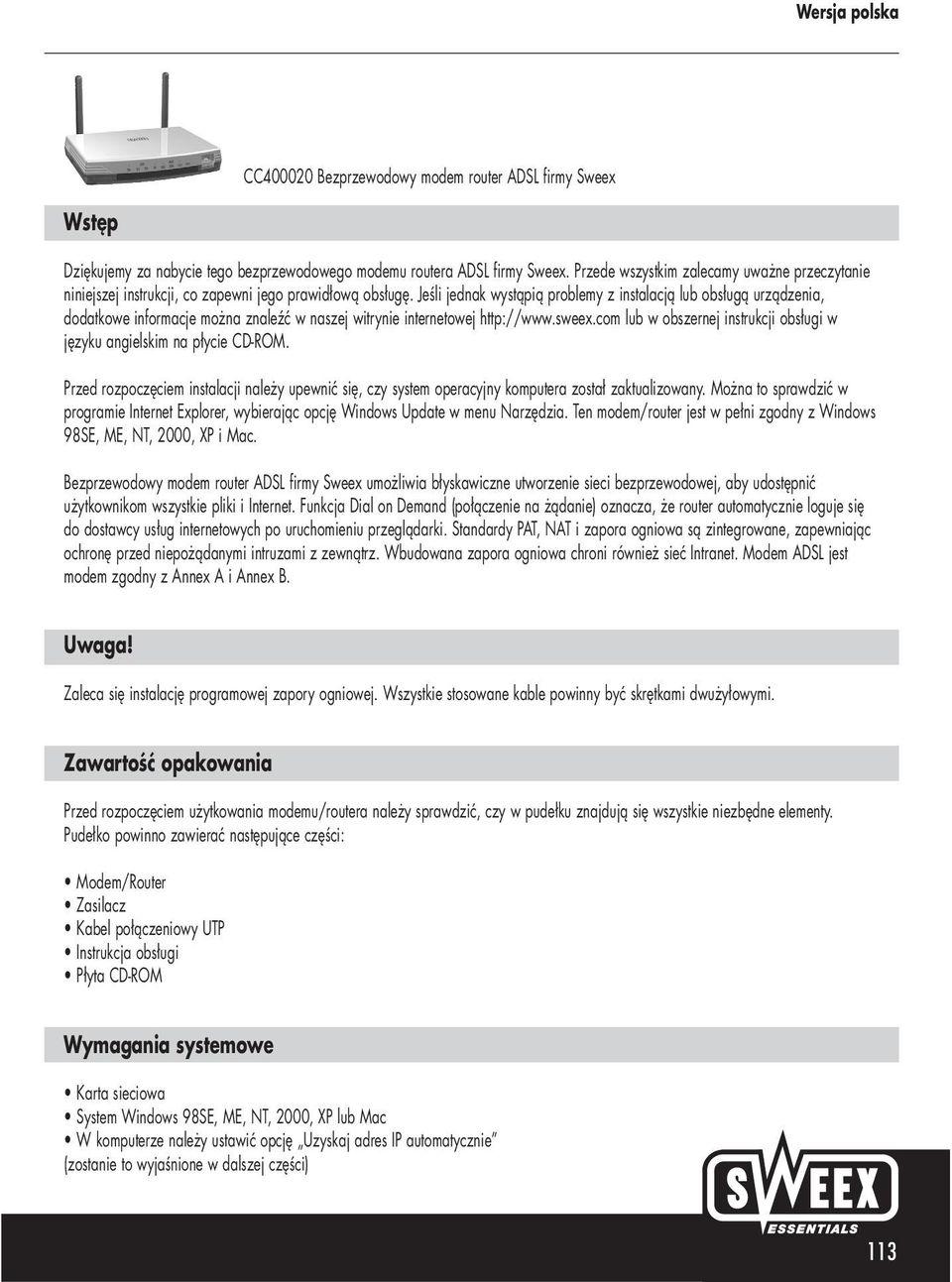 Wersja polska

CC400020 Bezprzewodowy modem router ADSL firmy Sweex

Wstęp

Dziękujemy za nabycie tego bezprzewodowego modemu routera ADSL firmy Sweex. Przede wszystkim zalecamy uważne przeczytanie niniejszej instrukcji, co zapewni jego prawidłową obsługę. Jeśli jednak wystąpią problemy z instalacją lub obsługą urządzenia, dodatkowe informacje można znaleźć w naszej witrynie internetowej http://www.sweex.com lub w obszernej instrukcji obsługi w języku angielskim na płycie CD-ROM.

Przed rozpoczęciem instalacji należy upewnić się, czy system operacyjny komputera został zaktualizowany. Można to sprawdzić w programie Internet Explorer, wybierając opcję Windows Update w menu Narzędzia. Ten modem/router jest w pełni zgodny z Windows 98SE, ME, NT, 2000, XP i Mac.

Bezprzewodowy modem router ADSL firmy Sweex umożliwia błyskawiczne utworzenie sieci bezprzewodowej, aby udostępnić użytkownikom wszystkie pliki i Internet. Funkcja Dial on Demand (połączenie na żądanie) oznacza, że router automatycznie loguje się do dostawcy usług internetowych po uruchomieniu przeglądarki. Standardy PAT, NAT i zapora ogniowa są zintegrowane, zapewniając ochronę przed niepożądanymi intruzami z zewnątrz. Wbudowana zapora ogniowa chroni również sieć Intranet. Modem ADSL jest modem zgodny z Annex A i Annex B.

Uwaga!

Zaleca się instalację programowej zapory ogniowej. Wszystkie stosowane kable powinny być skrętkami dwużyłowymi.

Zawartość opakowania

Przed rozpoczęciem użytkowania modemu/routera należy sprawdzić, czy w pudełku znajdują się wszystkie niezbędne elementy. Pudełko powinno zawierać następujące części:

• Modem/Router
• Zasilacz
• Kabel połączeniowy UTP
• Instrukcja obsługi
• Płyta CD-ROM

Wymagania systemowe

• Karta sieciowa
• System Windows 98SE, ME, NT, 2000, XP lub Mac
• W komputerze należy ustawić opcję „Uzyskaj adres IP automatycznie” (zostanie to wyjaśnione w dalszej części)

SWEEX ESSENTIALS

113